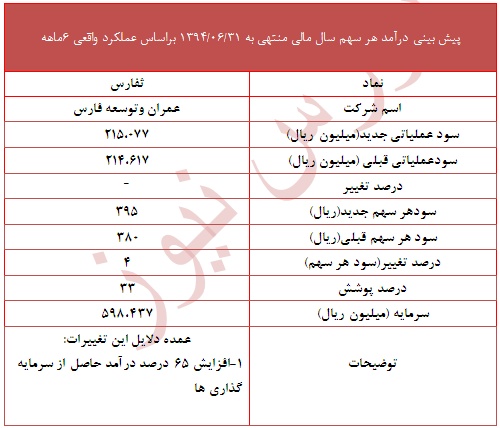 پیش بینی درآمد هر سهم سال مالی منتهی به ۱۳۹۴/۰۶/۳۱ براساس عملکرد واقعی ۶ماهه

| نماد | ثفارس |
|---|---|
| اسم شرکت | عمران وتوسعه فارس |
| سود عملیاتی جدید(میلیون ریال) | ۲۱۵.۰۷۷ |
| سودعملیاتی قبلی (میلیون ریال) | ۲۱۴.۶۱۷ |
| درصد تغییر | - |
| سودهر سهم جدید(ریال) | ۳۹۵ |
| سود هر سهم قبلی(ریال) | ۳۸۰ |
| درصد تغییر(سود هر سهم) | ۴ |
| درصد پوشش | ۳۳ |
| سرمایه (میلیون ریال) | ۵۹۸.۴۳۷ |
| توضیحات | عمده دلایل این تغییرات: ۱-افزایش ۶۵ درصد درآمد حاصل از سرمایه گذاری ها |

بورس نیوز